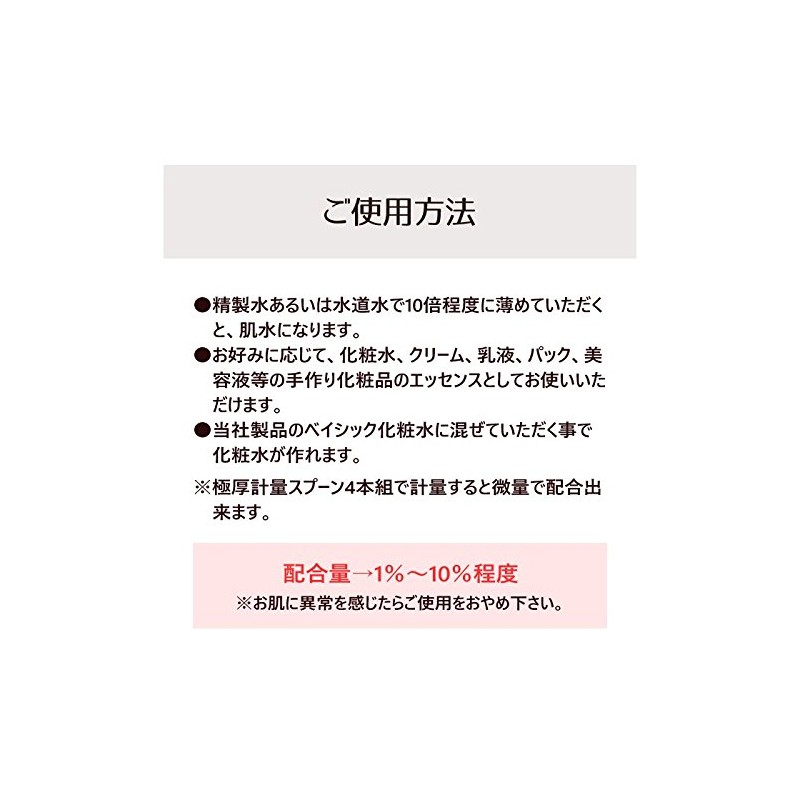 ご使用方法

●精製水あるいは水道水で10倍程度に薄めていただくと、肌水になります。

●お好みに応じて、化粧水、クリーム、乳液、パック、美容液等の手作り化粧品のエッセンスとしてお使いいただけます。

●当社製品のベイシック化粧水に混ぜていただく事で化粧水が作れます。

※極厚計量スプーン4本組で計量すると微量で配合出来ます。

配合量→1%～10%程度

※お肌に異常を感じたらご使用をおやめ下さい。